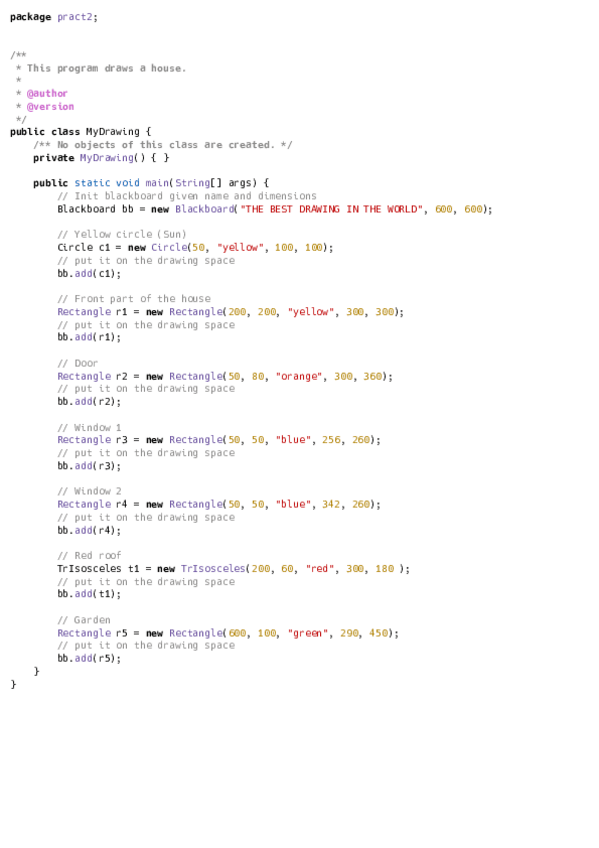 package pract2;

/**
 * This program draws a house.
 *
 * @author
 * @version
 */
public class MyDrawing {
    /** No objects of this class are created. */
    private MyDrawing() { }

    public static void main(String[] args) {
        // Init blackboard given name and dimensions
        Blackboard bb = new Blackboard("THE BEST DRAWING IN THE WORLD", 600, 600);

        // Yellow circle (Sun)
        Circle c1 = new Circle(50, "yellow", 100, 100);
        // put it on the drawing space
        bb.add(c1);

        // Front part of the house
        Rectangle r1 = new Rectangle(200, 200, "yellow", 300, 300);
        // put it on the drawing space
        bb.add(r1);

        // Door
        Rectangle r2 = new Rectangle(50, 80, "orange", 300, 360);
        // put it on the drawing space
        bb.add(r2);

        // Window 1
        Rectangle r3 = new Rectangle(50, 50, "blue", 256, 260);
        // put it on the drawing space
        bb.add(r3);

        // Window 2
        Rectangle r4 = new Rectangle(50, 50, "blue", 342, 260);
        // put it on the drawing space
        bb.add(r4);

        // Red roof
        TrIsosceles t1 = new TrIsosceles(200, 60, "red", 300, 180 );
        // put it on the drawing space
        bb.add(t1);

        // Garden
        Rectangle r5 = new Rectangle(600, 100, "green", 290, 450);
        // put it on the drawing space
        bb.add(r5);
    }
}